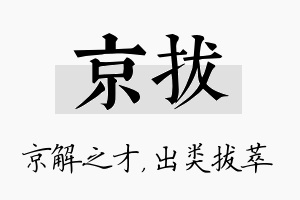 京拔

京解之才，出类拔萃